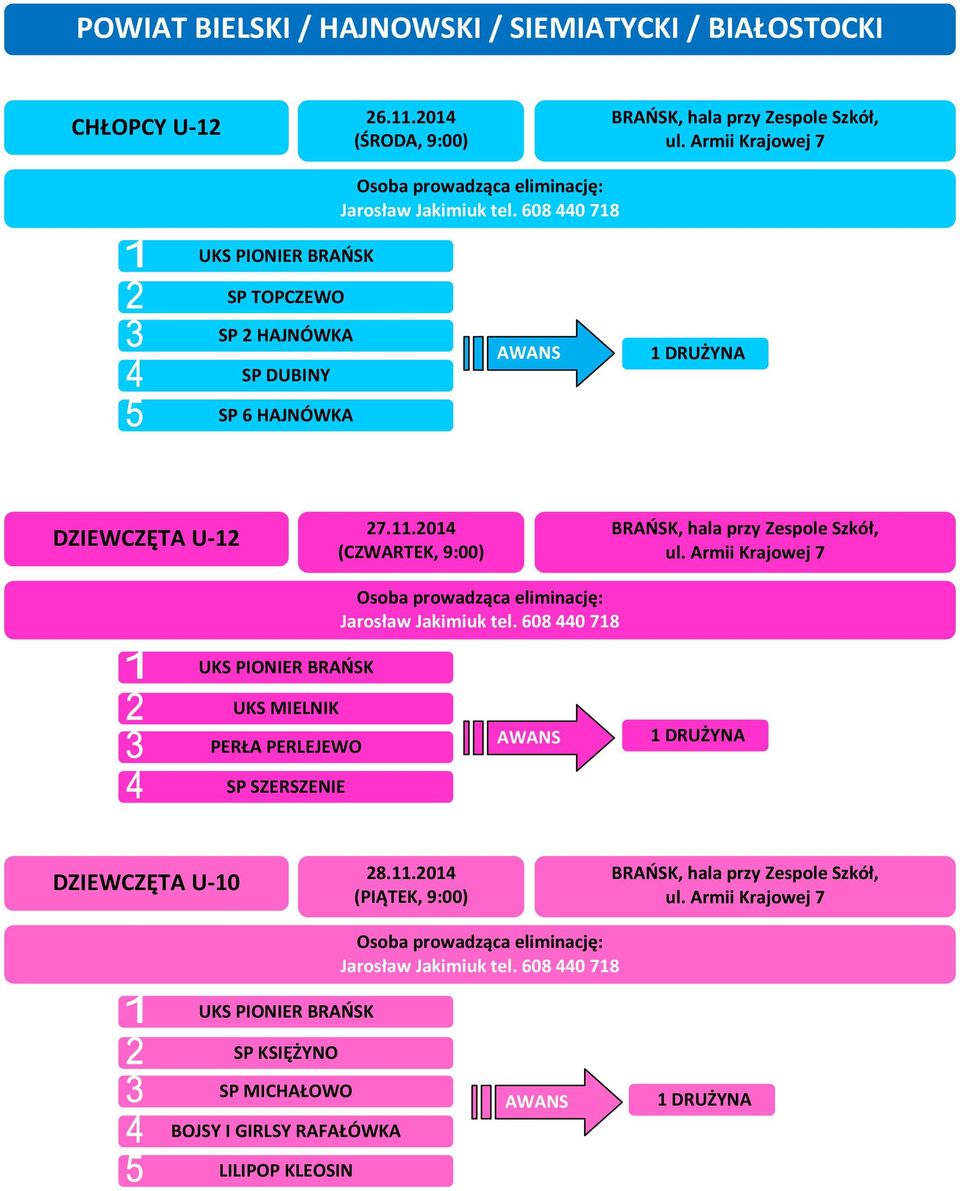 POWIAT BIELSKI / HAJNOWSKI / SIEMIATYCKI / BIAŁOSTOCKI

CHŁOPCY U-12

26.11.2014 (ŚRODA, 9:00)

BRAŃSK, hala przy Zespole Szkół, ul. Armii Krajowej 7

Osoba prowadząca eliminację: Jarosław Jakimiuk tel. 608 440 718

1 UKS PIONIER BRAŃSK
2 SP TOPCZEWO
3 SP 2 HAJNÓWKA
4 SP DUBINY
5 SP 6 HAJNÓWKA

AWANS

1 DRUŻYNA

DZIEWCZĘTA U-12

27.11.2014 (CZWARTEK, 9:00)

BRAŃSK, hala przy Zespole Szkół, ul. Armii Krajowej 7

Osoba prowadząca eliminację: Jarosław Jakimiuk tel. 608 440 718

1 UKS PIONIER BRAŃSK
2 UKS MIELNIK
3 PERŁA PERLEJEWO
4 SP SZERSZENIE

AWANS

1 DRUŻYNA

DZIEWCZĘTA U-10

28.11.2014 (PIĄTEK, 9:00)

BRAŃSK, hala przy Zespole Szkół, ul. Armii Krajowej 7

Osoba prowadząca eliminację: Jarosław Jakimiuk tel. 608 440 718

1 UKS PIONIER BRAŃSK
2 SP KSIĘŻYNO
3 SP MICHAŁOWO
4 BOJSY I GIRLSY RAFAŁÓWKA
5 LILIPOP KLEOSIN

AWANS

1 DRUŻYNA